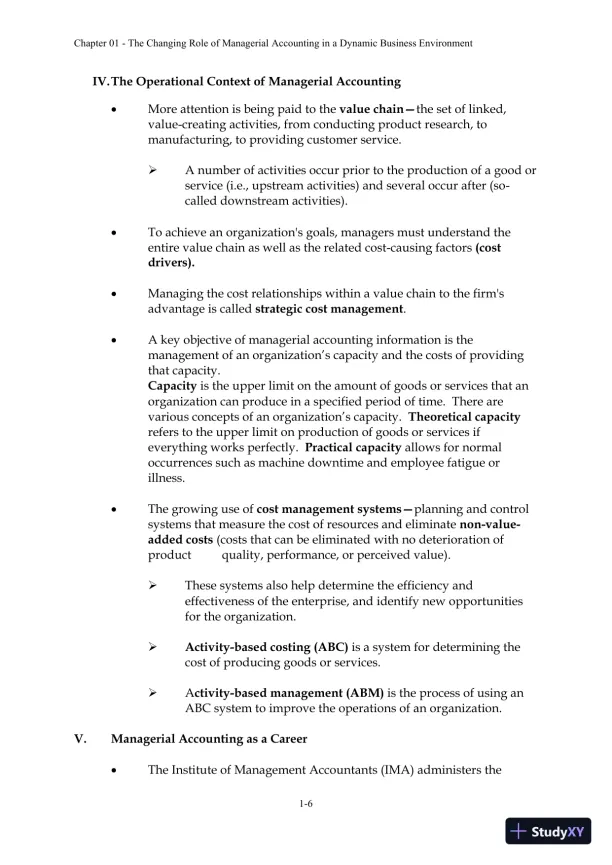 Chapter 01 - The Changing Role of Managerial Accounting in a Dynamic Business Environment

IV. The Operational Context of Managerial Accounting

• More attention is being paid to the value chain—the set of linked, value-creating activities, from conducting product research, to manufacturing, to providing customer service.

➢ A number of activities occur prior to the production of a good or service (i.e., upstream activities) and several occur after (so-called downstream activities).

• To achieve an organization's goals, managers must understand the entire value chain as well as the related cost-causing factors (cost drivers).

• Managing the cost relationships within a value chain to the firm's advantage is called strategic cost management.

• A key objective of managerial accounting information is the management of an organization's capacity and the costs of providing that capacity.
Capacity is the upper limit on the amount of goods or services that an organization can produce in a specified period of time. There are various concepts of an organization's capacity. Theoretical capacity refers to the upper limit on production of goods or services if everything works perfectly. Practical capacity allows for normal occurrences such as machine downtime and employee fatigue or illness.

• The growing use of cost management systems—planning and control systems that measure the cost of resources and eliminate non-value-added costs (costs that can be eliminated with no deterioration of product quality, performance, or perceived value).

➢ These systems also help determine the efficiency and effectiveness of the enterprise, and identify new opportunities for the organization.

➢ Activity-based costing (ABC) is a system for determining the cost of producing goods or services.

➢ Activity-based management (ABM) is the process of using an ABC system to improve the operations of an organization.

V. Managerial Accounting as a Career

• The Institute of Management Accountants (IMA) administers the

1-6

StudyXY